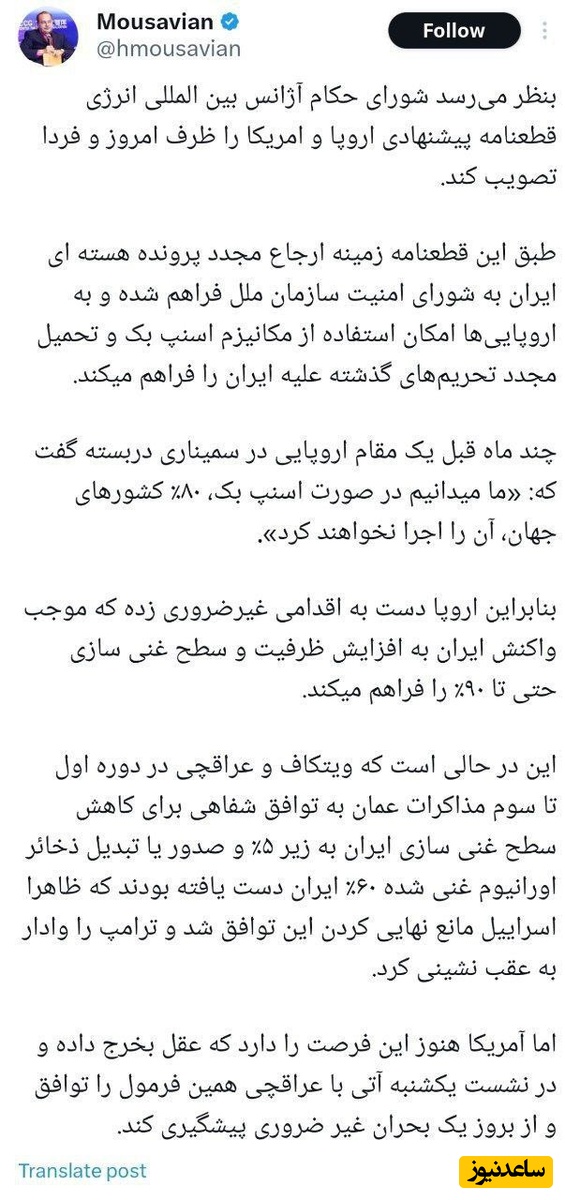 Mousavian
@hmousavian
Follow

بنظر می‌رسد شورای حکام آژانس بین المللی انرژی قطعنامه پیشنهادی اروپا و امریکا را ظرف امروز و فردا تصویب کند.

طبق این قطعنامه زمینه ارجاع مجدد پرونده هسته ای ایران به شورای امنیت سازمان ملل فراهم شده و به اروپایی‌ها امکان استفاده از مکانیزم اسنپ بک و تحمیل مجدد تحریم‌های گذشته علیه ایران را فراهم میکند.

چند ماه قبل یک مقام اروپایی در سمیناری دربسته گفت که: «ما میدانیم در صورت اسنپ بک، ۸۰٪ کشورهای جهان، آن را اجرا نخواهند کرد».

بنابراین اروپا دست به اقدامی غیرضروری زده که موجب واکنش ایران به افزایش ظرفیت و سطح غنی سازی حتی تا ۹۰٪ را فراهم میکند.

این در حالی است که ویتکاف و عراقچی در دوره اول تا سوم مذاکرات عمان به توافق شفاهی برای کاهش سطح غنی سازی ایران به زیر ۵٪ و صدور یا تبدیل ذخائر اورانیوم غنی شده ۶۰٪ ایران دست یافته بودند که ظاهرا اسراییل مانع نهایی کردن این توافق شد و ترامپ را وادار به عقب نشینی کرد.

اما آمریکا هنوز این فرصت را دارد که عقل بخرج داده و در نشست یکشنبه آتی با عراقچی همین فرمول را توافق و از بروز یک بحران غیر ضروری پیشگیری کند.

Translate post
ساعدنیوز